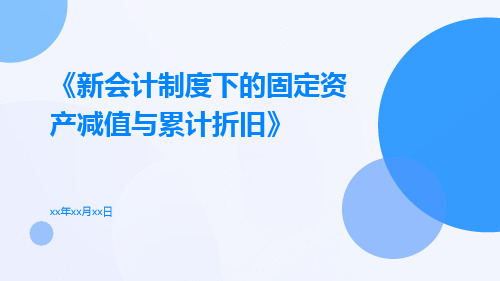 《新会计制度下的固定资产减值与累计折旧》

xx年xx月xx日